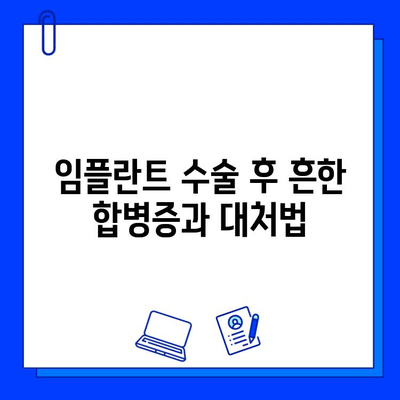 임플란트 수술 후 흔한 합병증과 대처법